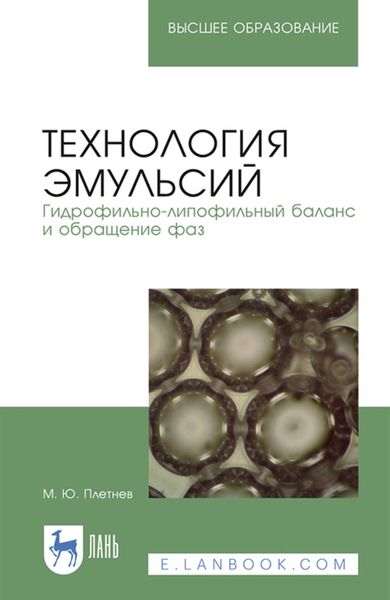 ВЫСШЕЕ ОБРАЗОВАНИЕ

ТЕХНОЛОГИЯ ЭМУЛЬСИЙ
Гидрофильно-липофильный баланс и обращение фаз

М. Ю. Плетнев

ЛАНЬ

E.LANBOOK.COM